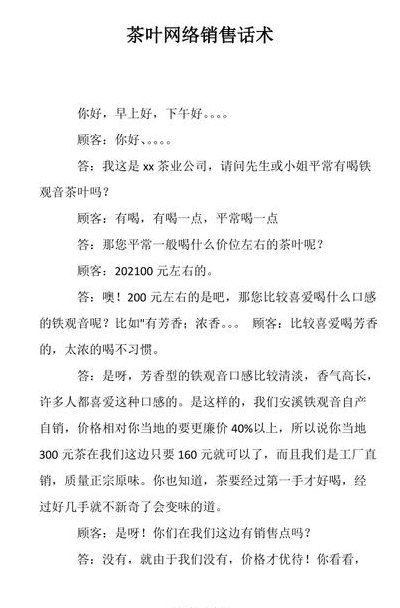 茶叶网络销售话术

你好，早上好，下午好。。。。

顾客：你好、。。。。

答：我这是 xx 茶业公司，请问先生或小姐平常有喝铁观音茶叶吗？

顾客：有喝，有喝一点，平常喝一点

答：那您平常一般喝什么价位左右的茶叶呢？

顾客：202100 元左右的。

答：噢！200 元左右的是吧，那您比较喜爱喝什么口感的铁观音呢？比如"有芳香；浓香。。。 顾客：比较喜爱喝芳香的，太浓的喝不习惯。

答：是呀，芳香型的铁观音口感比较清淡，香气高长，许多人都喜爱这种口感的。是这样的，我们安溪铁观音自产自销，价格相对你当地的要更廉价 40%以上，所以说你当地 300 元茶在我们这边只要 160 元就可以了，而且我们是工厂直销，质量正宗原味。你也知道，茶要经过第一手才好喝，经过好几手就不新奇了会变味的道。

顾客：是呀！你们在我们这边有销售点吗？

答：没有，就由于我们没有，价格才优待！你看看，